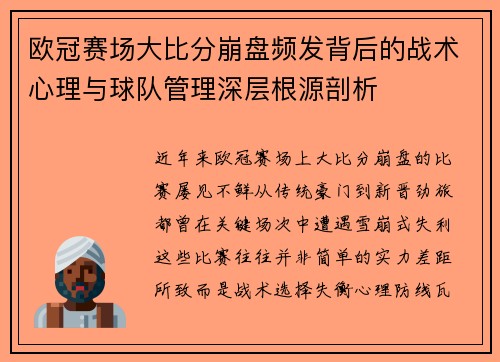 欧冠赛场大比分崩盘频发背后的战术心理与球队管理深层根源剖析

近年来欧冠赛场上大比分崩盘的比赛屡见不鲜从传统豪门到新晋劲旅都曾在关键场次中遭遇雪崩式失利这些比赛往往并非简单的实力差距所致而是战术选择失衡心理防线瓦